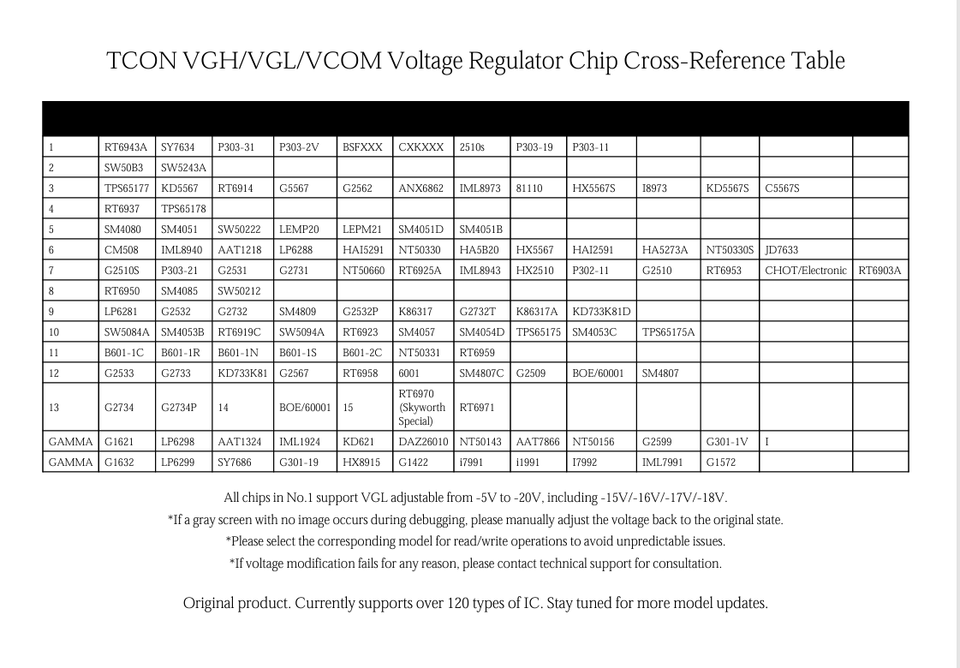 TCON VGH/VGL/VCOM Voltage Regulator Chip Cross-Reference Table

| | | | | | | | | | | | | | |
|---|---|---|---|---|---|---|---|---|---|---|---|---|---|
| 1 | RT6943A | SY7634 | P303-31 | P303-2V | BSFXXX | CXKXXX | 2510s | P303-19 | P303-11 | | | | |
| 2 | SW50B3 | SW5243A | | | | | | | | | | | |
| 3 | TPS65177 | KD5567 | RT6914 | G5567 | G2562 | ANX6862 | IML8973 | 81110 | HX5567S | I8973 | KD5567S | C5567S | |
| 4 | RT6937 | TPS65178 | | | | | | | | | | | |
| 5 | SM4080 | SM4051 | SW50222 | LEMP20 | LEPM21 | SM4051D | SM4051B | | | | | | |
| 6 | CM508 | IML8940 | AAT1218 | LP6288 | HAI5291 | NT50330 | HA5B20 | HX5567 | HAI2591 | HA5273A | NT50330S | JD7633 | |
| 7 | G2510S | P303-21 | G2531 | G2731 | NT50660 | RT6925A | IML8943 | HX2510 | P302-11 | G2510 | RT6953 | CHOT/Electronic | RT6903A |
| 8 | RT6950 | SM4085 | SW50212 | | | | | | | | | | |
| 9 | LP6281 | G2532 | G2732 | SM4809 | G2532P | K86317 | G2732T | K86317A | KD733K81D | | | | |
| 10 | SW5084A | SM4053B | RT6919C | SW5094A | RT6923 | SM4057 | SM4054D | TPS65175 | SM4053C | TPS65175A | | | |
| 11 | B601-1C | B601-1R | B601-1N | B601-1S | B601-2C | NT50331 | RT6959 | | | | | | |
| 12 | G2533 | G2733 | KD733K81 | G2567 | RT6958 | 6001 | SM4807C | G2509 | BOE/60001 | SM4807 | | | |
| 13 | G2734 | G2734P | 14 | BOE/60001 | 15 | RT6970 (Skyworth Special) | RT6971 | | | | | | |
| GAMMA | G1621 | LP6298 | AAT1324 | IML1924 | KD621 | DAZ26010 | NT50143 | AAT7866 | NT50156 | G2599 | G301-1V | I | |
| GAMMA | G1632 | LP6299 | SY7686 | G301-19 | HX8915 | G1422 | i7991 | i1991 | I7992 | IML7991 | G1572 | | |

All chips in No.1 support VGL adjustable from -5V to -20V, including -15V/-16V/-17V/-18V.
*If a gray screen with no image occurs during debugging, please manually adjust the voltage back to the original state.
*Please select the corresponding model for read/write operations to avoid unpredictable issues.
*If voltage modification fails for any reason, please contact technical support for consultation.

Original product. Currently supports over 120 types of IC. Stay tuned for more model updates.